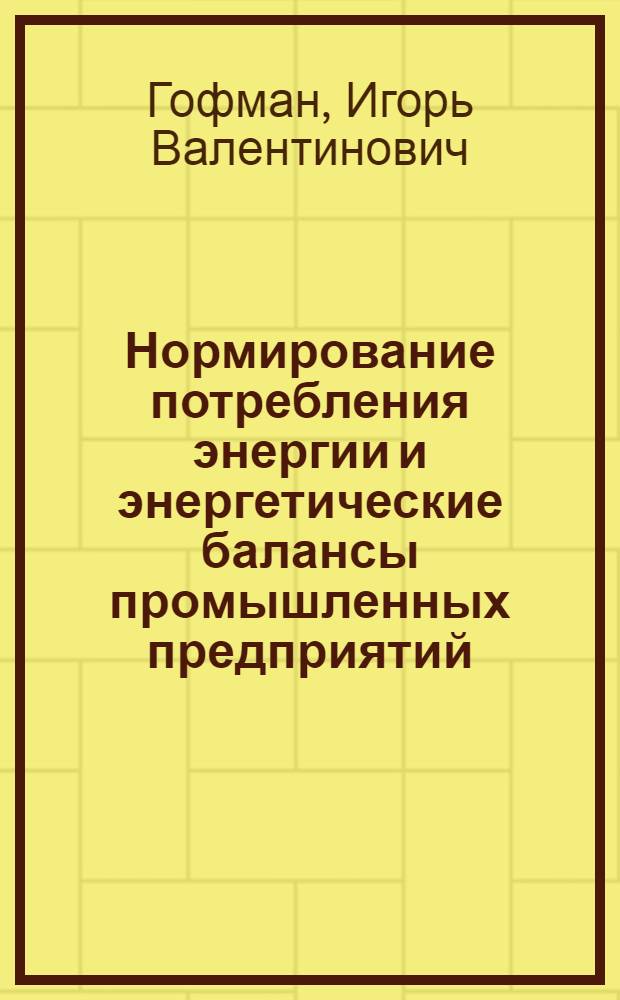 Гофман, Игорь Валентинович

Нормирование потребления энергии и энергетические балансы промышленных предприятий